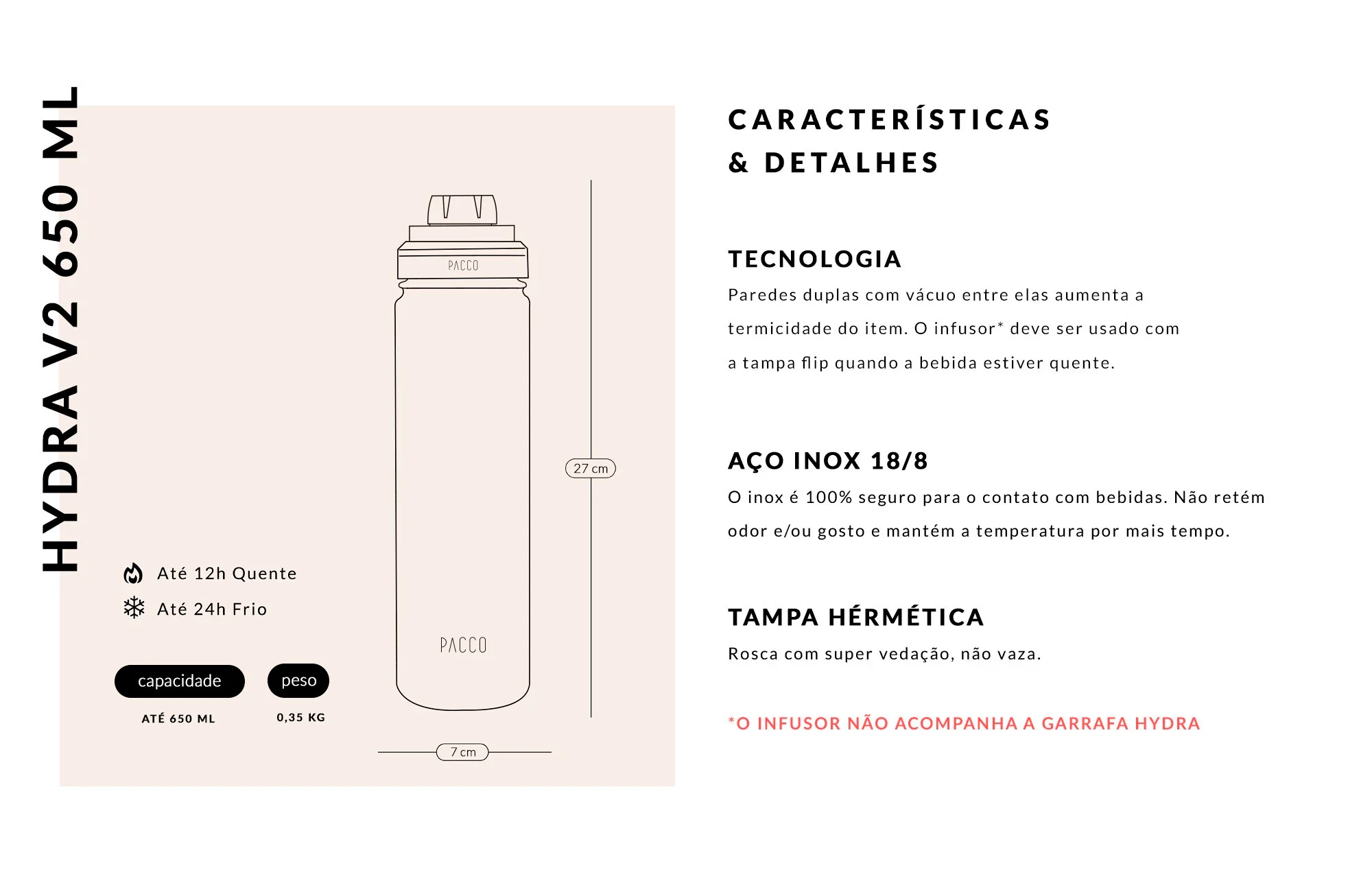 HYDRA V2 650 ML

PACCO

PACCO

27 cm

7 cm

Até 12h Quente

Até 24h Frio

capacidade

ATÉ 650 ML

peso

0,35 KG

CARACTERÍSTICAS & DETALHES

TECNOLOGIA

Paredes duplas com vácuo entre elas aumenta a termicidade do item. O infusor* deve ser usado com a tampa flip quando a bebida estiver quente.

AÇO INOX 18/8

O inox é 100% seguro para o contato com bebidas. Não retém odor e/ou gosto e mantém a temperatura por mais tempo.

TAMPA HÉRMÉTICA

Rosca com super vedação, não vaza.

*O INFUSOR NÃO ACOMPANHA A GARRAFA HYDRA